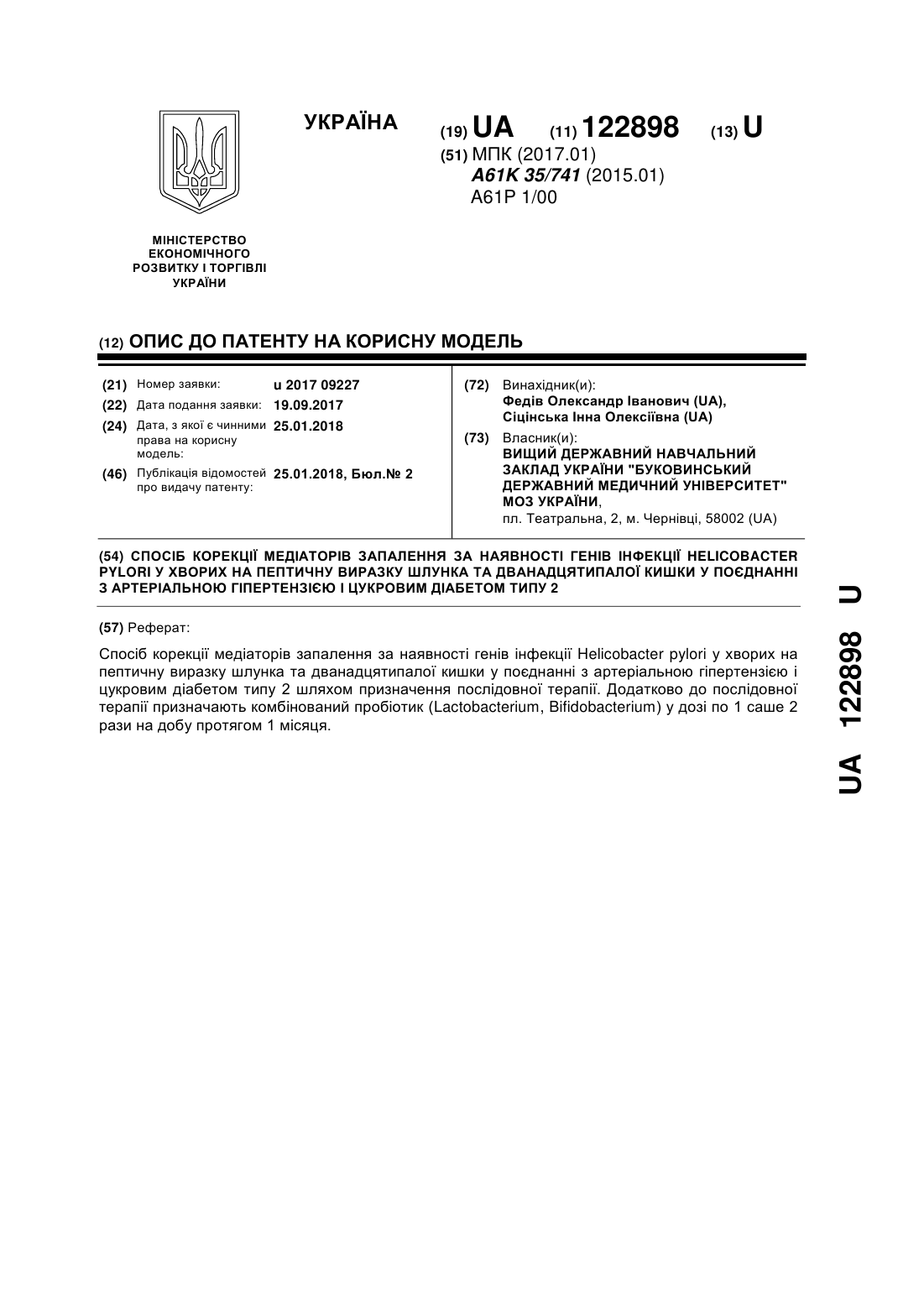 УКРАЇНА

(19) UA (11) 122898 (13) U

(51) МПК (2017.01)
A61K 35/741 (2015.01)
A61P 1/00

МІНІСТЕРСТВО ЕКОНОМІЧНОГО РОЗВИТКУ І ТОРГІВЛІ УКРАЇНИ

(12) ОПИС ДО ПАТЕНТУ НА КОРИСНУ МОДЕЛЬ

(21) Номер заявки: u 2017 09227
(22) Дата подання заявки: 19.09.2017
(24) Дата, з якої є чинними права на корисну модель: 25.01.2018
(46) Публікація відомостей про видачу патенту: 25.01.2018, Бюл.№ 2

(72) Винахідник(и):
Федів Олександр Іванович (UA),
Сіцінська Інна Олексіївна (UA)

(73) Власник(и):
ВИЩИЙ ДЕРЖАВНИЙ НАВЧАЛЬНИЙ ЗАКЛАД УКРАЇНИ "БУКОВИНСЬКИЙ ДЕРЖАВНИЙ МЕДИЧНИЙ УНІВЕРСИТЕТ" МОЗ УКРАЇНИ,
пл. Театральна, 2, м. Чернівці, 58002 (UA)

(54) СПОСІБ КОРЕКЦІЇ МЕДІАТОРІВ ЗАПАЛЕННЯ ЗА НАЯВНОСТІ ГЕНІВ ІНФЕКЦІЇ HELICOBACTER PYLORI У ХВОРИХ НА ПЕПТИЧНУ ВИРАЗКУ ШЛУНКА ТА ДВАНАДЦЯТИПАЛОЇ КИШКИ У ПОЄДНАННІ З АРТЕРІАЛЬНОЮ ГІПЕРТЕНЗІЄЮ І ЦУКРОВИМ ДІАБЕТОМ ТИПУ 2

(57) Реферат:

Спосіб корекції медіаторів запалення за наявності генів інфекції Helicobacter pylori у хворих на пептичну виразку шлунка та дванадцятипалої кишки у поєднанні з артеріальною гіпертензією і цукровим діабетом типу 2 шляхом призначення послідовної терапії. Додатково до послідовної терапії призначають комбінований пробіотик (Lactobacterium, Bifidobacterium) у дозі по 1 саше 2 рази на добу протягом 1 місяця.

UA 122898 U